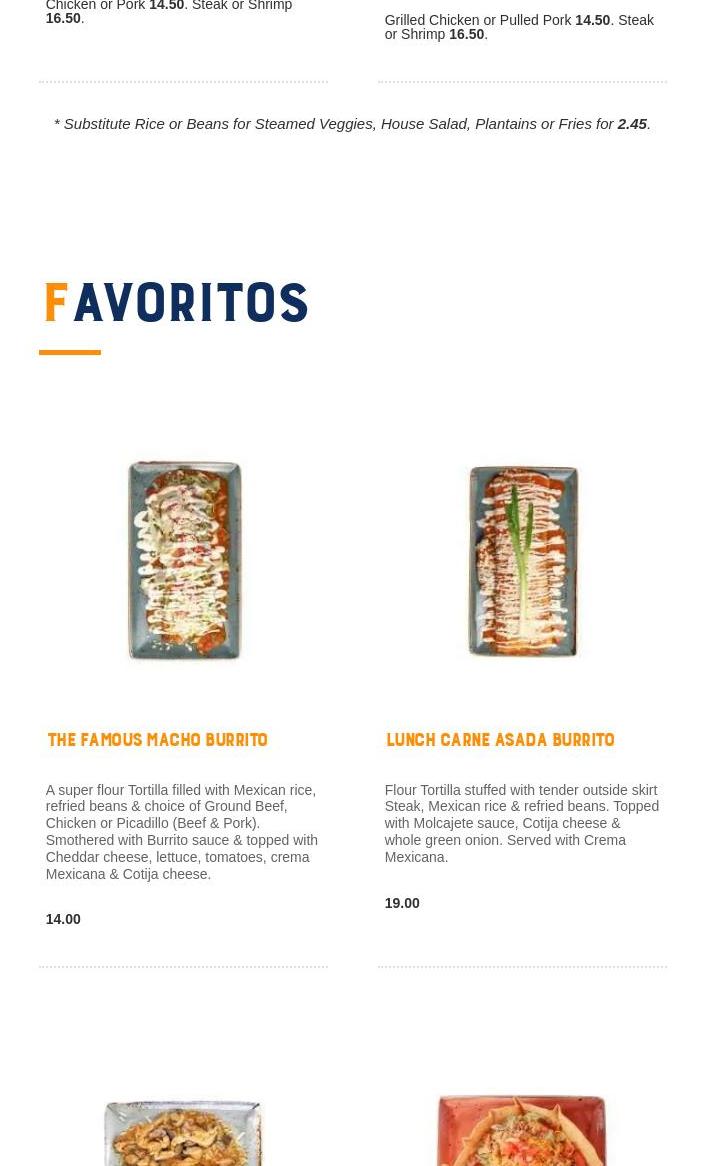 Chicken or Pork 14.50. Steak or Shrimp 16.50.

Grilled Chicken or Pulled Pork 14.50. Steak or Shrimp 16.50.

* Substitute Rice or Beans for Steamed Veggies, House Salad, Plantains or Fries for 2.45.

FAVORITOS

THE FAMOUS MACHO BURRITO

A super flour Tortilla filled with Mexican rice, refried beans & choice of Ground Beef, Chicken or Picadillo (Beef & Pork). Smothered with Burrito sauce & topped with Cheddar cheese, lettuce, tomatoes, crema Mexicana & Cotija cheese.

14.00

LUNCH CARNE ASADA BURRITO

Flour Tortilla stuffed with tender outside skirt Steak, Mexican rice & refried beans. Topped with Molcajete sauce, Cotija cheese & whole green onion. Served with Crema Mexicana.

19.00